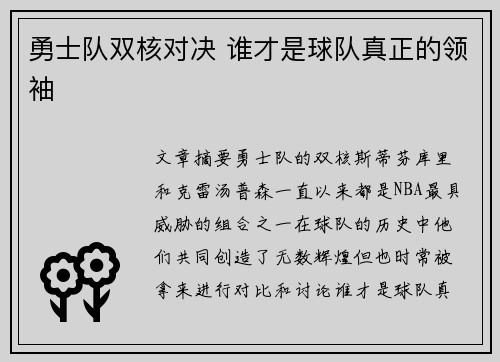 勇士队双核对决 谁才是球队真正的领袖

文章摘要勇士队的双核斯蒂芬库里和克雷汤普森一直以来都是NBA最具威胁的组合之一在球队的历史中他们共同创造了无数辉煌但也时常被拿来进行对比和讨论谁才是球队真